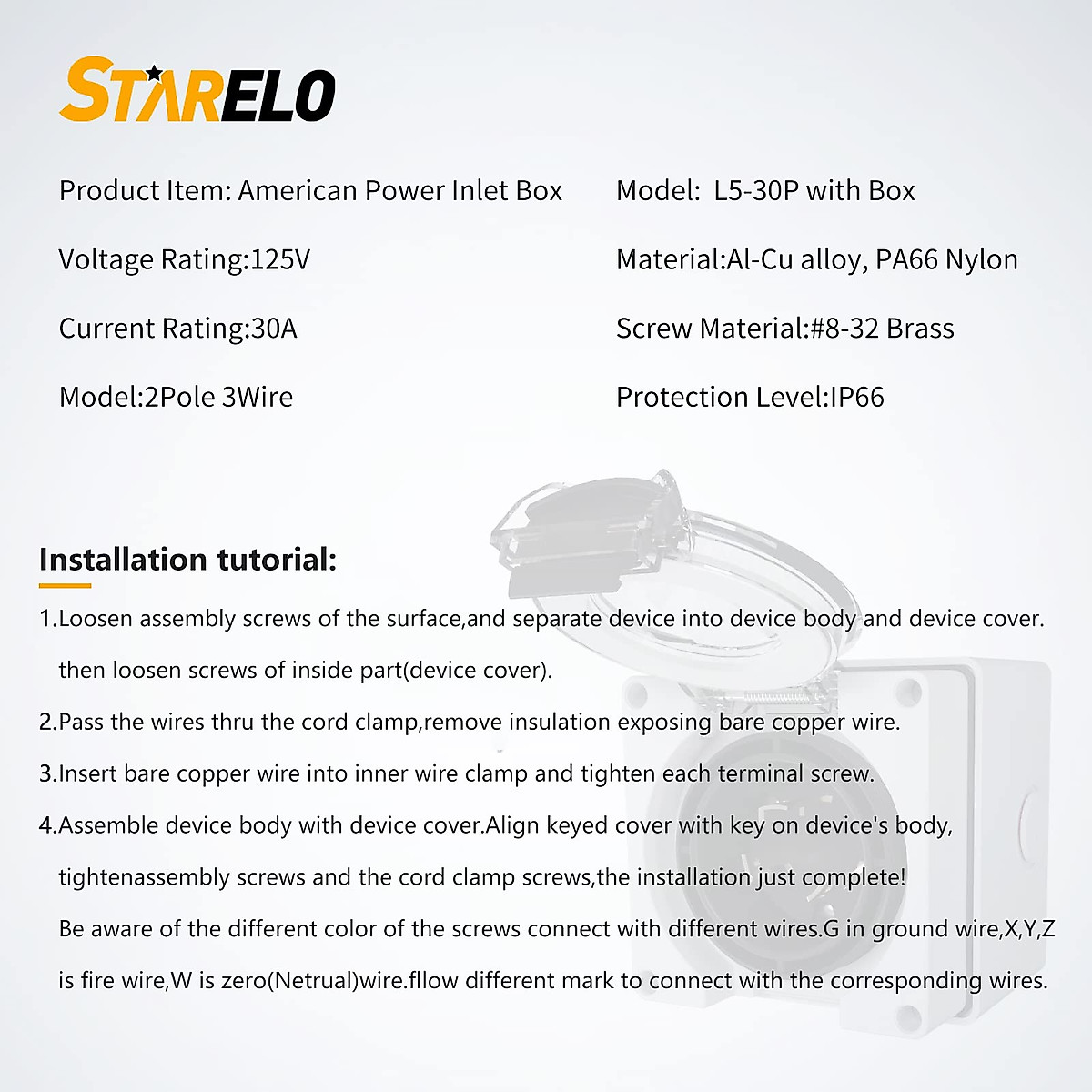 STARELO

Product Item: American Power Inlet Box

Voltage Rating:125V

Current Rating:30A

Model:2Pole 3Wire

Model: L5-30P with Box

Material:Al-Cu alloy, PA66 Nylon

Screw Material:#8-32 Brass

Protection Level:IP66

Installation tutorial:

1.Loosen assembly screws of the surface,and separate device into device body and device cover. then loosen screws of inside part(device cover).

2.Pass the wires thru the cord clamp,remove insulation exposing bare copper wire.

3.Insert bare copper wire into inner wire clamp and tighten each terminal screw.

4.Assemble device body with device cover.Align keyed cover with key on device's body, tightenassembly screws and the cord clamp screws,the installation just complete!

Be aware of the different color of the screws connect with different wires.G in ground wire,X,Y,Z is fire wire,W is zero(Netrual)wire.fllow different mark to connect with the corresponding wires.